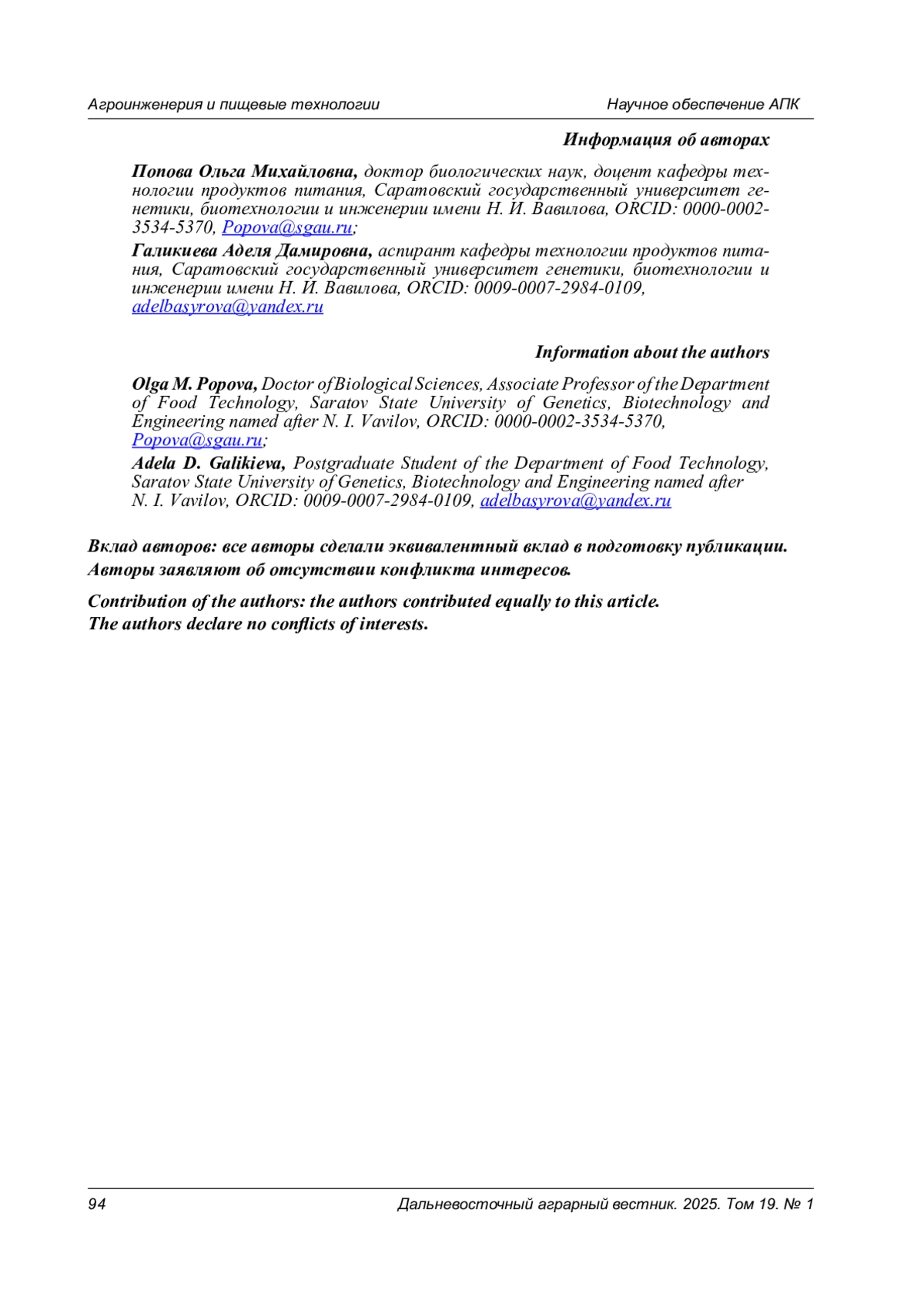 Агроинженерия и пищевые технологии Научное обеспечение АПК

Информация об авторах

Попова Ольга Михайловна, доктор биологических наук, доцент кафедры технологии продуктов питания, Саратовский государственный университет генетики, биотехнологии и инженерии имени Н. И. Вавилова, ORCID: 0000-0002-3534-5370, Popova@sgau.ru;

Галикиева Аделя Дамировна, аспирант кафедры технологии продуктов питания, Саратовский государственный университет генетики, биотехнологии и инженерии имени Н. И. Вавилова, ORCID: 0009-0007-2984-0109, adelbasyrova@yandex.ru

Information about the authors

Olga M. Popova, Doctor of Biological Sciences, Associate Professor of the Department of Food Technology, Saratov State University of Genetics, Biotechnology and Engineering named after N. I. Vavilov, ORCID: 0000-0002-3534-5370, Popova@sgau.ru;

Adela D. Galikieva, Postgraduate Student of the Department of Food Technology, Saratov State University of Genetics, Biotechnology and Engineering named after N. I. Vavilov, ORCID: 0009-0007-2984-0109, adelbasyrova@yandex.ru

Вклад авторов: все авторы сделали эквивалентный вклад в подготовку публикации.
Авторы заявляют об отсутствии конфликта интересов.

Contribution of the authors: the authors contributed equally to this article.
The authors declare no conflicts of interests.

94 Дальневосточный аграрный вестник. 2025. Том 19. № 1